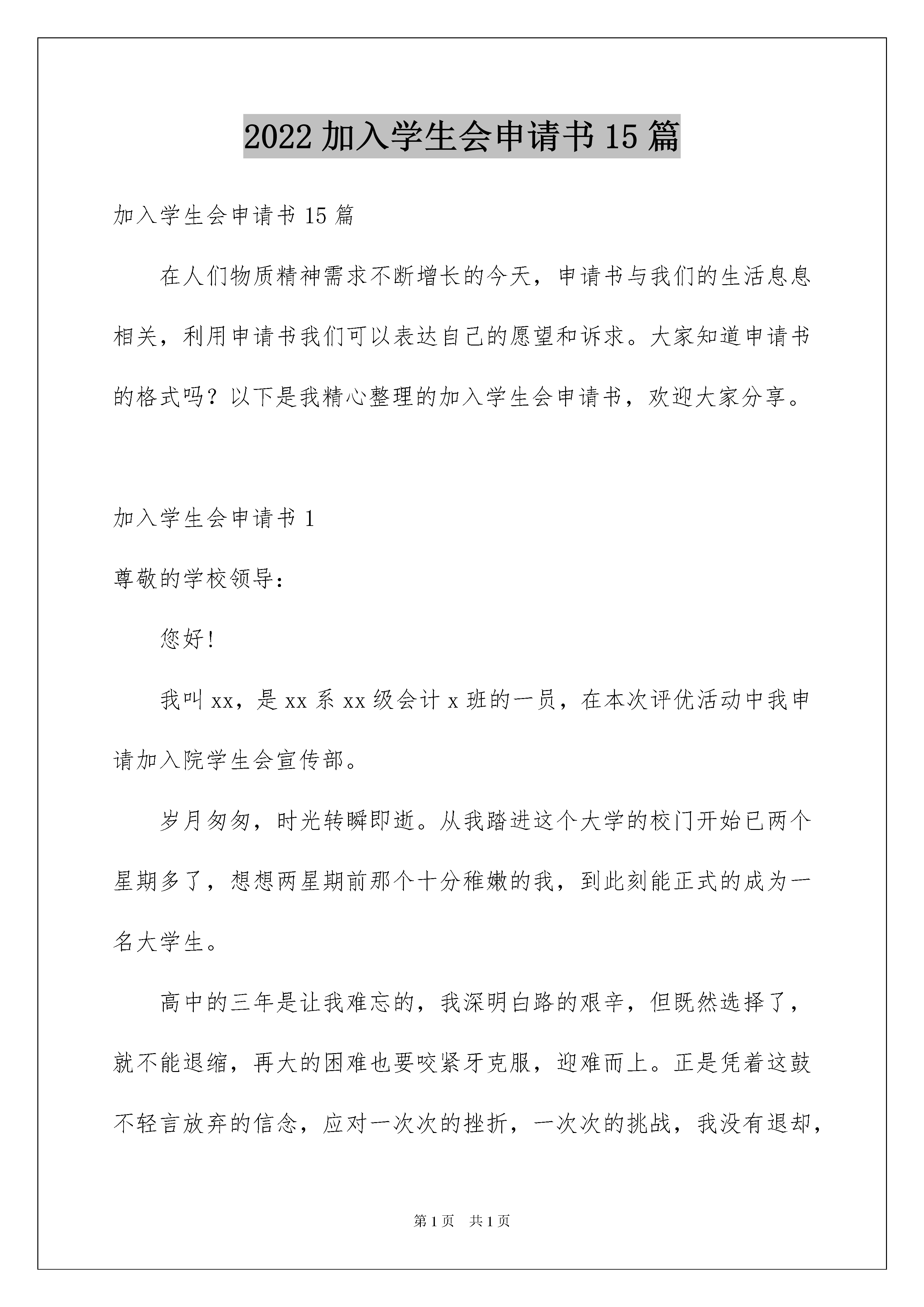 2022 加入学生会申请书 15 篇

加入学生会申请书 15 篇

在人们物质精神需求不断增长的今天，申请书与我们的生活息息相关，利用申请书我们可以表达自己的愿望和诉求。大家知道申请书的格式吗？以下是我精心整理的加入学生会申请书，欢迎大家分享。

加入学生会申请书 1

尊敬的学校领导：

您好！

我叫 xx，是 xx 系 xx 级会计 x 班的一员，在本次评优活动中我申请加入院学生会宣传部。

岁月匆匆，时光转瞬即逝。从我踏进这个大学的校门开始已两个星期多了，想想两星期前那个十分稚嫩的我，到此刻能正式的成为一名大学生。

高中的三年是让我难忘的，我深明白路的艰辛，但既然选择了，就不能退缩，再大的困难也要咬紧牙克服，迎难而上。正是凭着这鼓不轻言放弃的信念，应对一次次的挫折，一次次的挑战，我没有退却，

第 1 页　共 1 页